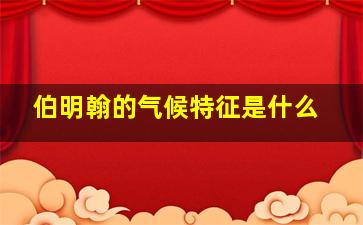 伯明翰的气候特征是什么